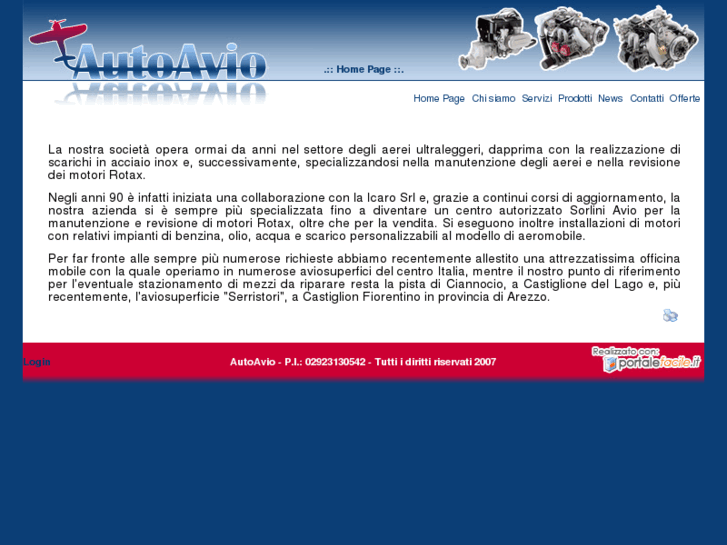 AutoAvio

.:: Home Page ::.

Home Page Chi siamo Servizi Prodotti News Contatti Offerte

La nostra società opera ormai da anni nel settore degli aerei ultraleggeri, dapprima con la realizzazione di scarichi in acciaio inox e, successivamente, specializzandosi nella manutenzione degli aerei e nella revisione dei motori Rotax.

Negli anni 90 è infatti iniziata una collaborazione con la Icaro Srl e, grazie a continui corsi di aggiornamento, la nostra azienda si è sempre più specializzata fino a diventare un centro autorizzato Sorlini Avio per la manutenzione e revisione di motori Rotax, oltre che per la vendita. Si eseguono inoltre installazioni di motori con relativi impianti di benzina, olio, acqua e scarico personalizzabili al modello di aeromobile.

Per far fronte alle sempre più numerose richieste abbiamo recentemente allestito una attrezzatissima officina mobile con la quale operiamo in numerose aviosuperfici del centro Italia, mentre il nostro punto di riferimento per l'eventuale stazionamento di mezzi da riparare resta la pista di Ciannocio, a Castiglione del Lago e, più recentemente, l'aviosuperficie "Serristori", a Castiglion Fiorentino in provincia di Arezzo.

Login

AutoAvio - P.I.: 02923130542 - Tutti i diritti riservati 2007

Realizzato con: portalefacile.it